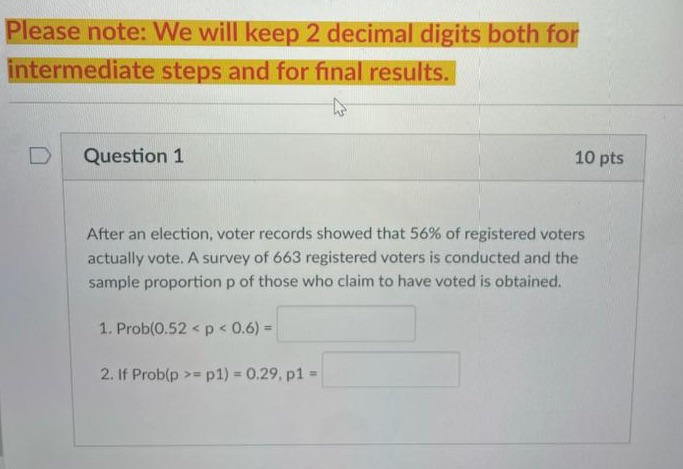 Please note: We will keep 2 decimal digits both for intermediate steps and for final results.

Question 1

10 pts

After an election, voter records showed that 56% of registered voters actually vote. A survey of 663 registered voters is conducted and the sample proportion p of those who claim to have voted is obtained.

1. Prob(0.52 < p < 0.6) = ____

2. If Prob(p >= p1) = 0.29, p1 = ____